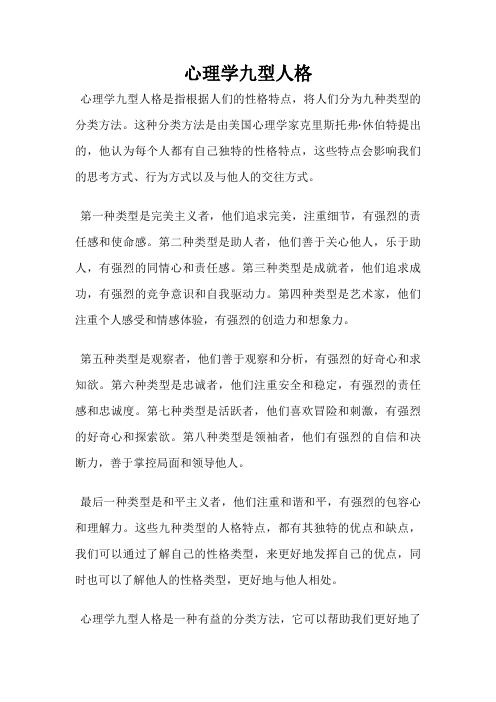 心理学九型人格

心理学九型人格是指根据人们的性格特点，将人们分为九种类型的分类方法。这种分类方法是由美国心理学家克里斯托弗·休伯特提出的，他认为每个人都有自己独特的性格特点，这些特点会影响我们的思考方式、行为方式以及与他人的交往方式。

第一种类型是完美主义者，他们追求完美，注重细节，有强烈的责任感和使命感。第二种类型是助人者，他们善于关心他人，乐于助人，有强烈的同情心和责任感。第三种类型是成就者，他们追求成功，有强烈的竞争意识和自我驱动力。第四种类型是艺术家，他们注重个人感受和情感体验，有强烈的创造力和想象力。

第五种类型是观察者，他们善于观察和分析，有强烈的好奇心和求知欲。第六种类型是忠诚者，他们注重安全和稳定，有强烈的责任感和忠诚度。第七种类型是活跃者，他们喜欢冒险和刺激，有强烈的好奇心和探索欲。第八种类型是领袖者，他们有强烈的自信和决断力，善于掌控局面和领导他人。

最后一种类型是和平主义者，他们注重和谐和平，有强烈的包容心和理解力。这些九种类型的人格特点，都有其独特的优点和缺点，我们可以通过了解自己的性格类型，来更好地发挥自己的优点，同时也可以了解他人的性格类型，更好地与他人相处。

心理学九型人格是一种有益的分类方法，它可以帮助我们更好地了